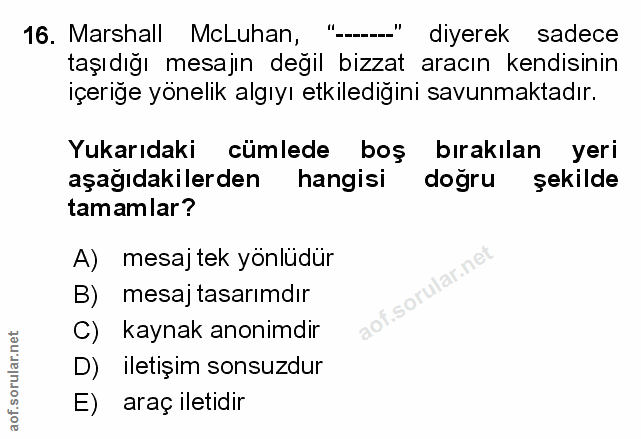 16. Marshall McLuhan, "-------" diyerek sadece taşıdığı mesajın değil bizzat aracın kendisinin içeriğe yönelik algıyı etkilediğini savunmaktadır.

Yukarıdaki cümlede boş bırakılan yeri aşağıdakilerden hangisi doğru şekilde tamamlar?

A) mesaj tek yönlüdür
B) mesaj tasarımdır
C) kaynak anonimdir
D) iletişim sonsuzdur
E) araç iletidir

aof.sorular.net